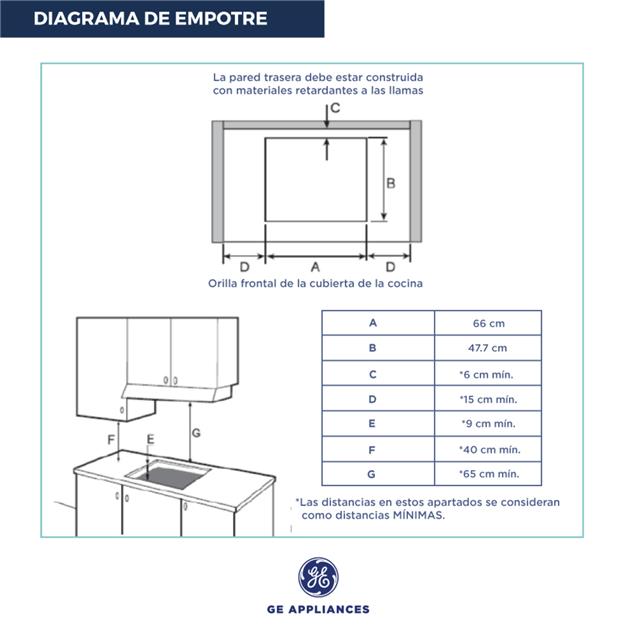 DIAGRAMA DE EMPOTRE

La pared trasera debe estar construida con materiales retardantes a las llamas

C

B

D A D

Orilla frontal de la cubierta de la cocina

F E G

| A | 66 cm |
|---|---|
| B | 47.7 cm |
| C | *6 cm mín. |
| D | *15 cm mín. |
| E | *9 cm mín. |
| F | *40 cm mín. |
| G | *65 cm mín. |

*Las distancias en estos apartados se consideran como distancias MÍNIMAS.

GE

GE APPLIANCES